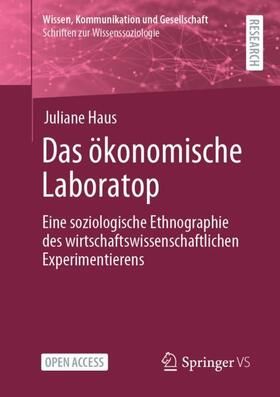 Wissen, Kommunikation und Gesellschaft
Schriften zur Wissenssoziologie

RESEARCH

Juliane Haus

Das ökonomische Laboratop

Eine soziologische Ethnographie des wirtschaftswissenschaftlichen Experimentierens

OPEN ACCESS

Springer VS